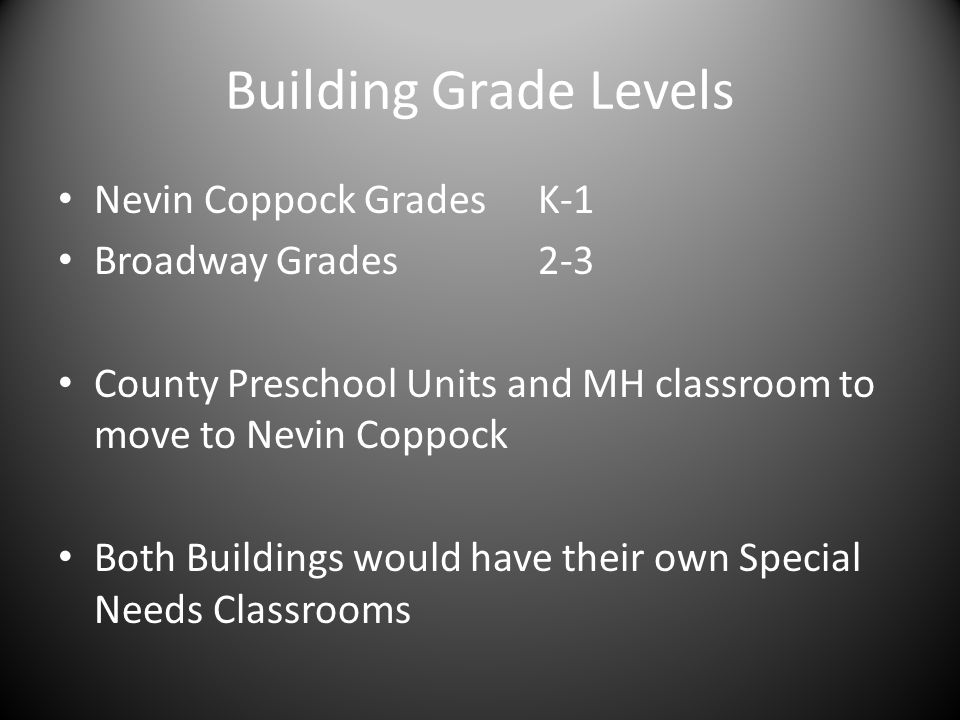 Building Grade Levels

• Nevin Coppock Grades K-1
• Broadway Grades 2-3

• County Preschool Units and MH classroom to move to Nevin Coppock

• Both Buildings would have their own Special Needs Classrooms